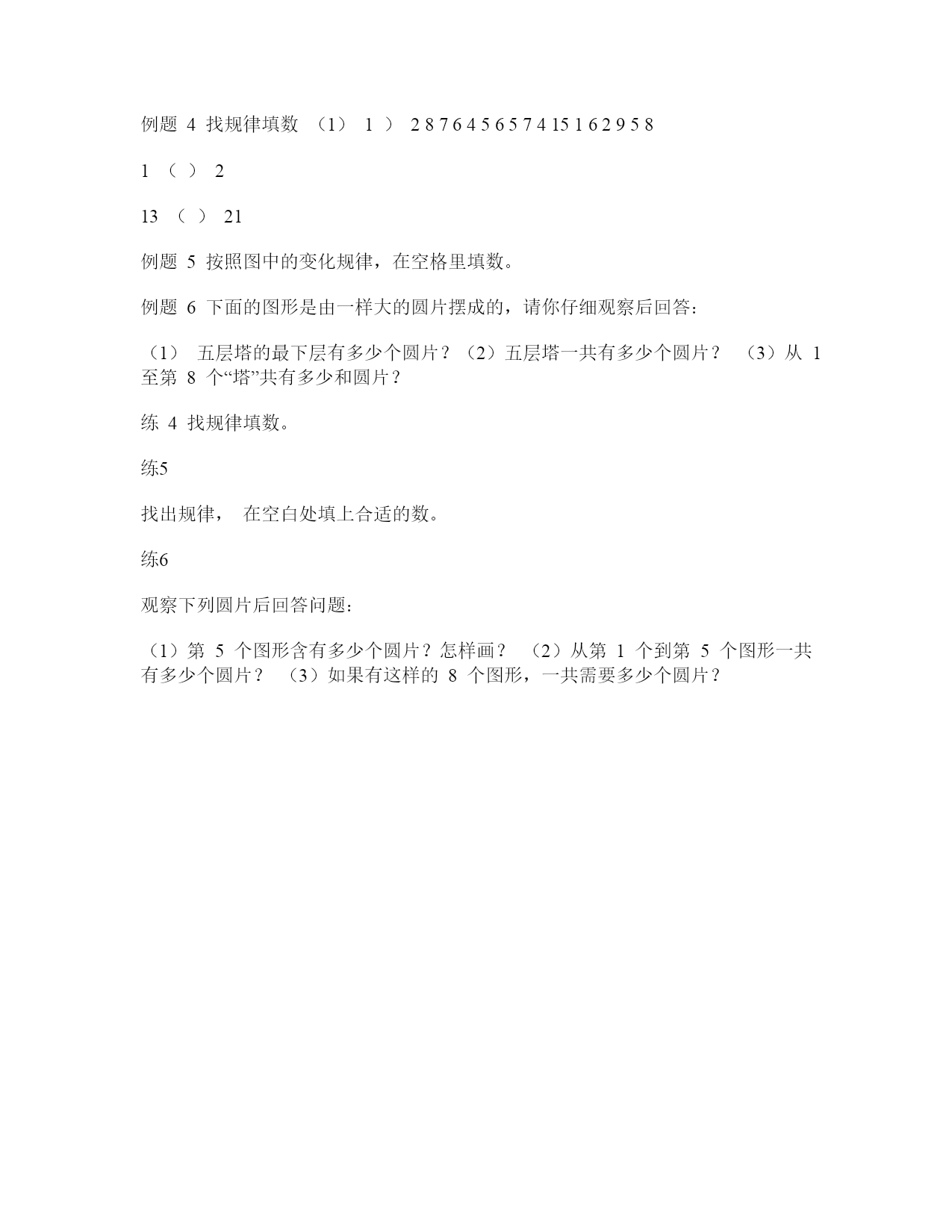 例题 4 找规律填数 （1） 1 ） 2 8 7 6 4 5 6 5 7 4 15 1 6 2 9 5 8

1 （ ） 2

13 （ ） 21

例题 5 按照图中的变化规律，在空格里填数。

例题 6 下面的图形是由一样大的圆片摆成的，请你仔细观察后回答：

（1） 五层塔的最下层有多少个圆片？（2）五层塔一共有多少个圆片？ （3）从 1 至第 8 个“塔”共有多少和圆片？

练 4 找规律填数。

练5

找出规律， 在空白处填上合适的数。

练6

观察下列圆片后回答问题：

（1）第 5 个图形含有多少个圆片？怎样画？ （2）从第 1 个到第 5 个图形一共有多少个圆片？ （3）如果有这样的 8 个图形，一共需要多少个圆片？